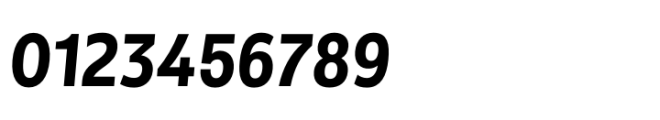 0123456789